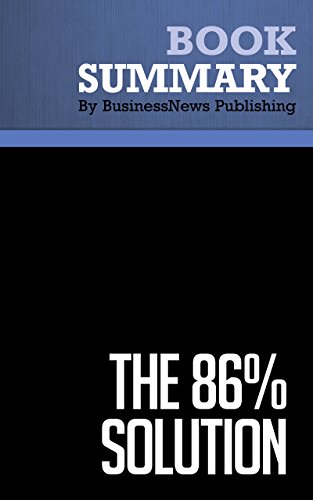 BOOK
SUMMARY
By BusinessNews Publishing

THE 86%
SOLUTION